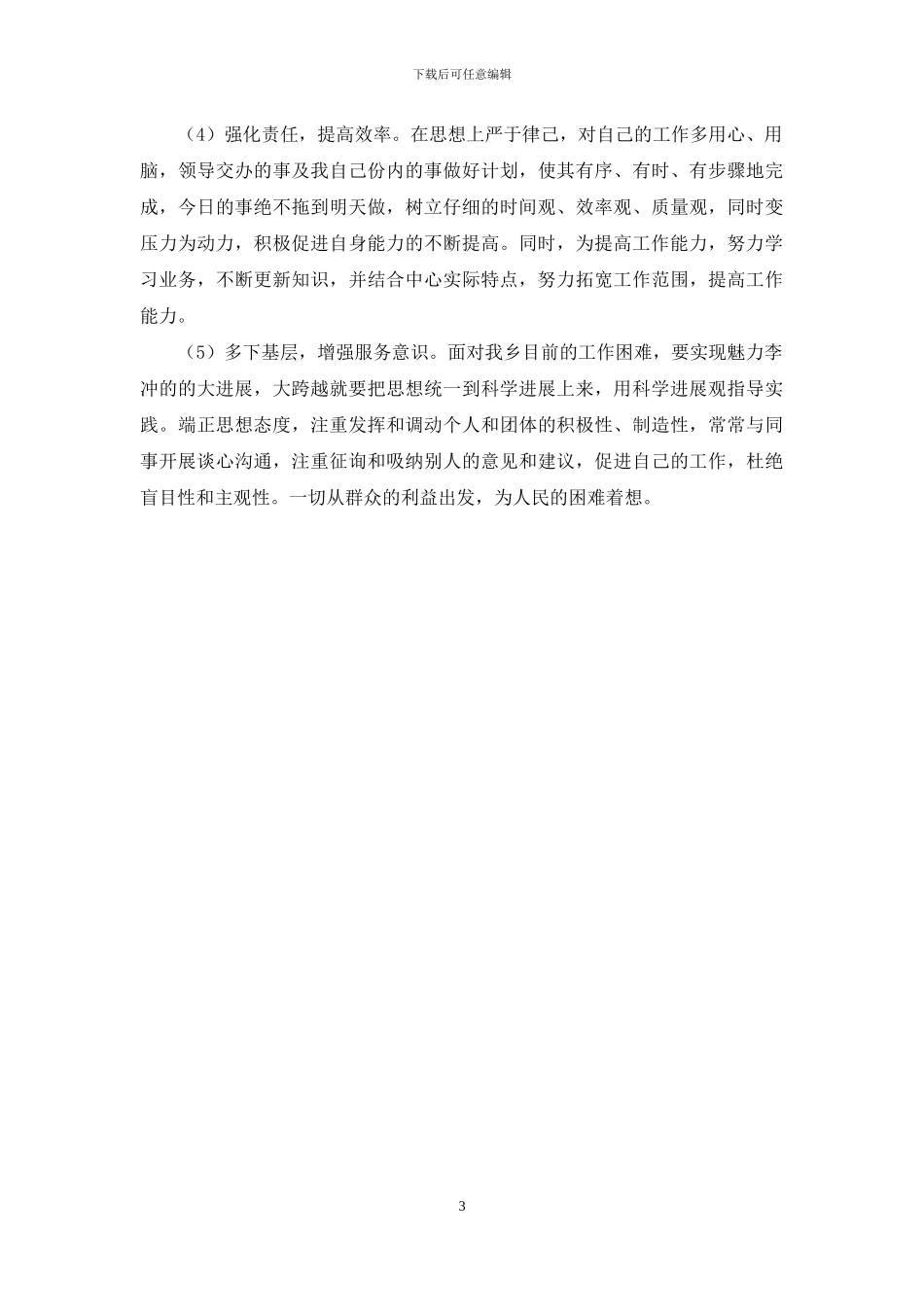 下载后可任意编辑

（4）强化责任，提高效率。在思想上严于律己，对自己的工作多用心、用脑，领导交办的事及我自己份内的事做好计划，使其有序、有时、有步骤地完成，今日的事绝不拖到明天做，树立仔细的时间观、效率观、质量观，同时变压力为动力，积极促进自身能力的不断提高。同时，为提高工作能力，努力学习业务，不断更新知识，并结合中心实际特点，努力拓宽工作范围，提高工作能力。

（5）多下基层，增强服务意识。面对我乡目前的工作困难，要实现魅力李冲的的大进展，大跨越就要把思想统一到科学进展上来，用科学进展观指导实践。端正思想态度，注重发挥和调动个人和团体的积极性、制造性，常常与同事开展谈心沟通，注重征询和吸纳别人的意见和建议，促进自己的工作，杜绝盲目性和主观性。一切从群众的利益出发，为人民的困难着想。

3